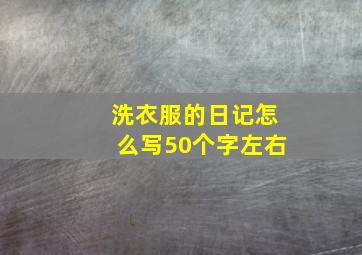 洗衣服的日记怎么写50个字左右